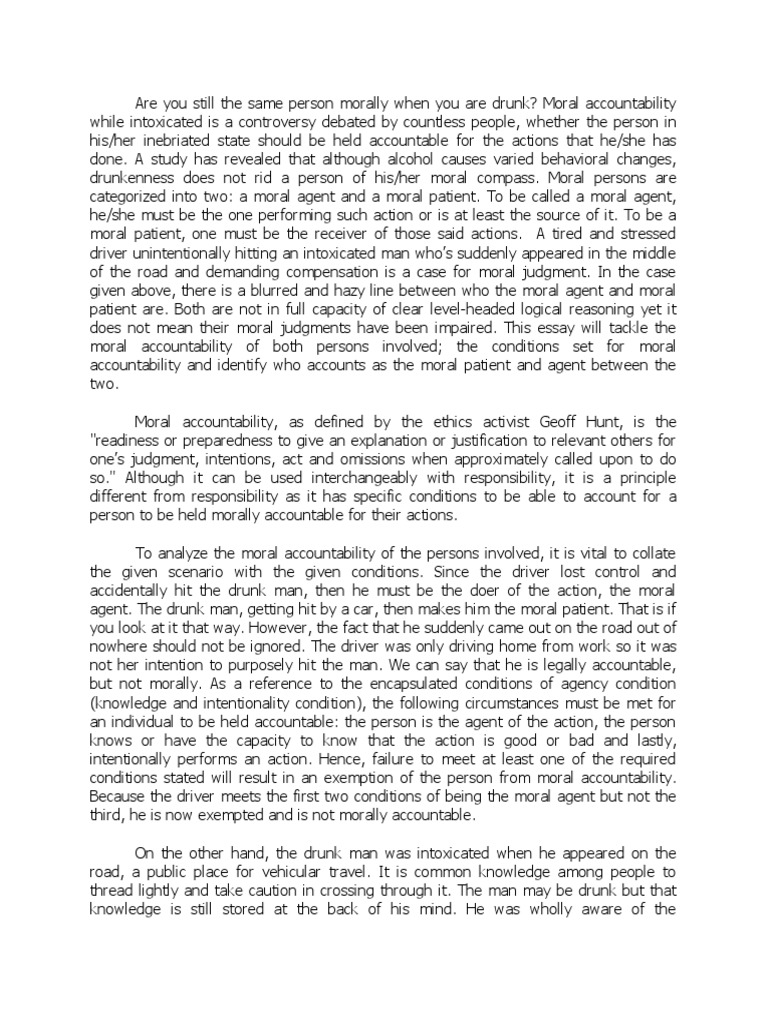 Are you still the same person morally when you are drunk? Moral accountability while intoxicated is a controversy debated by countless people, whether the person in his/her inebriated state should be held accountable for the actions that he/she has done. A study has revealed that although alcohol causes varied behavioral changes, drunkenness does not rid a person of his/her moral compass. Moral persons are categorized into two: a moral agent and a moral patient. To be called a moral agent, he/she must be the one performing such action or is at least the source of it. To be a moral patient, one must be the receiver of those said actions. A tired and stressed driver unintentionally hitting an intoxicated man who's suddenly appeared in the middle of the road and demanding compensation is a case for moral judgment. In the case given above, there is a blurred and hazy line between who the moral agent and moral patient are. Both are not in full capacity of clear level-headed logical reasoning yet it does not mean their moral judgments have been impaired. This essay will tackle the moral accountability of both persons involved; the conditions set for moral accountability and identify who accounts as the moral patient and agent between the two.

Moral accountability, as defined by the ethics activist Geoff Hunt, is the "readiness or preparedness to give an explanation or justification to relevant others for one's judgment, intentions, act and omissions when approximately called upon to do so." Although it can be used interchangeably with responsibility, it is a principle different from responsibility as it has specific conditions to be able to account for a person to be held morally accountable for their actions.

To analyze the moral accountability of the persons involved, it is vital to collate the given scenario with the given conditions. Since the driver lost control and accidentally hit the drunk man, then he must be the doer of the action, the moral agent. The drunk man, getting hit by a car, then makes him the moral patient. That is if you look at it that way. However, the fact that he suddenly came out on the road out of nowhere should not be ignored. The driver was only driving home from work so it was not her intention to purposely hit the man. We can say that he is legally accountable, but not morally. As a reference to the encapsulated conditions of agency condition (knowledge and intentionality condition), the following circumstances must be met for an individual to be held accountable: the person is the agent of the action, the person knows or have the capacity to know that the action is good or bad and lastly, intentionally performs an action. Hence, failure to meet at least one of the required conditions stated will result in an exemption of the person from moral accountability. Because the driver meets the first two conditions of being the moral agent but not the third, he is now exempted and is not morally accountable.

On the other hand, the drunk man was intoxicated when he appeared on the road, a public place for vehicular travel. It is common knowledge among people to thread lightly and take caution in crossing through it. The man may be drunk but that knowledge is still stored at the back of his mind. He was wholly aware of the